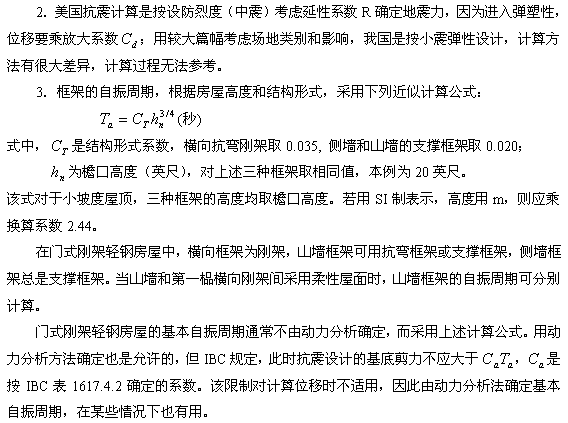 2. 美国抗震计算是按设防烈度（中震）考虑延性系数 R 确定地震力，因为进入弹塑性，位移要乘放大系数 $C_d$；用较大篇幅考虑场地类别和影响，我国是按小震弹性设计，计算方法有很大差异，计算过程无法参考。

3. 框架的自振周期，根据房屋高度和结构形式，采用下列近似计算公式：

$T_a = C_T h_n^{3/4}$ (秒)

式中，$C_T$ 是结构形式系数，横向抗弯刚架取 0.035, 侧墙和山墙的支撑框架取 0.020；

$h_n$ 为檐口高度（英尺），对上述三种框架取相同值，本例为 20 英尺。

该式对于小坡度屋顶，三种框架的高度均取檐口高度。若用 SI 制表示，高度用 m，则应乘换算系数 2.44。

在门式刚架轻钢房屋中，横向框架为刚架，山墙框架可用抗弯框架或支撑框架，侧墙框架总是支撑框架。当山墙和第一榀横向刚架间采用柔性屋面时，山墙框架的自振周期可分别计算。

门式刚架轻钢房屋的基本自振周期通常不由动力分析确定，而采用上述计算公式。用动力分析方法确定也是允许的，但 IBC 规定，此时抗震设计的基底剪力不应大于 $C_a T_a$，$C_a$ 是按 IBC 表 1617.4.2 确定的系数。该限制对计算位移时不适用，因此由动力分析法确定基本自振周期，在某些情况下也有用。